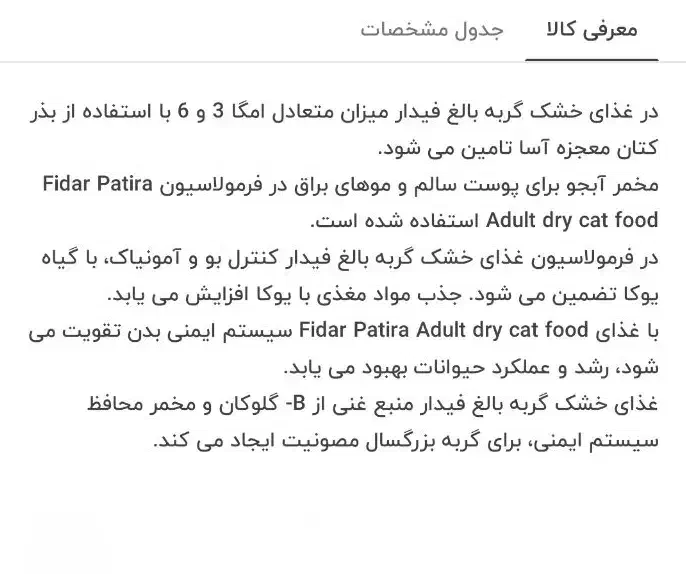 معرفی کالا جدول مشخصات

در غذای خشک گربه بالغ فیدار میزان متعادل امگا 3 و 6 با استفاده از بذر کتان معجزه آسا تامین می شود.
مخمر آبجو برای پوست سالم و موهای براق در فرمولاسیون Fidar Patira Adult dry cat food استفاده شده است.
در فرمولاسیون غذای خشک گربه بالغ فیدار کنترل بو و آمونیاک، با گیاه یوکا تضمین می شود. جذب مواد مغذی با یوکا افزایش می یابد.
با غذای Fidar Patira Adult dry cat food سیستم ایمنی بدن تقویت می شود، رشد و عملکرد حیوانات بهبود می یابد.
غذای خشک گربه بالغ فیدار منبع غنی از B- گلوکان و مخمر محافظ سیستم ایمنی، برای گربه بزرگسال مصونیت ایجاد می کند.